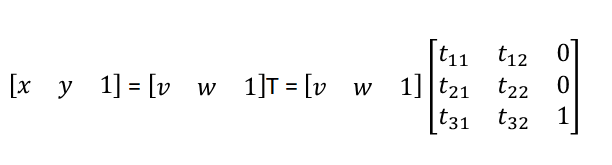 $[x \quad y \quad 1] = [v \quad w \quad 1]\mathrm{T} = [v \quad w \quad 1]\begin{bmatrix} t_{11} & t_{12} & 0 \\ t_{21} & t_{22} & 0 \\ t_{31} & t_{32} & 1 \end{bmatrix}$